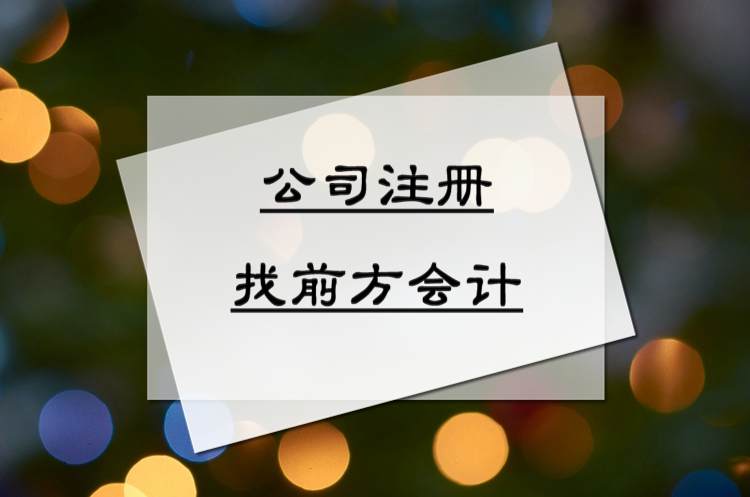 公司注册

找前方会计